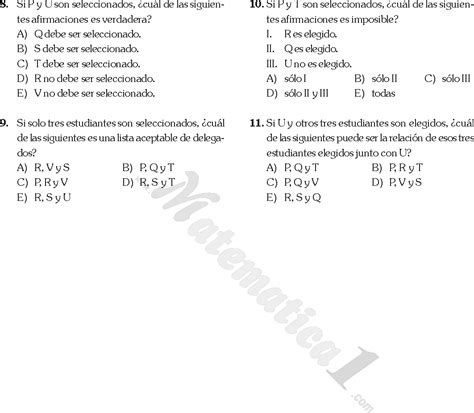 8. Si P y U son seleccionados, ¿cuál de las siguientes afirmaciones es verdadera?
A) Q debe ser seleccionado.
B) S debe ser seleccionado.
C) T debe ser seleccionado.
D) R no debe ser seleccionado.
E) V no debe ser seleccionado.

9. Si solo tres estudiantes son seleccionados, ¿cuál de las siguientes es una lista aceptable de delegados?
A) R, V y S
B) P, Q y T
C) P, R y V
D) R, S y T
E) R, S y U

10. Si P y T son seleccionados, ¿cuál de las siguientes afirmaciones es imposible?
I. R es elegido.
II. Q es elegido.
III. U no es elegido.
A) sólo I
B) sólo II
C) sólo III
D) sólo II y III
E) todas

11. Si U y otros tres estudiantes son elegidos, ¿cuál de las siguientes puede ser la relación de esos tres estudiantes elegidos junto con U?
A) P, Q y T
B) P, R y T
C) P, Q y V
D) P, V y S
E) R, S y Q

Matematica1.com